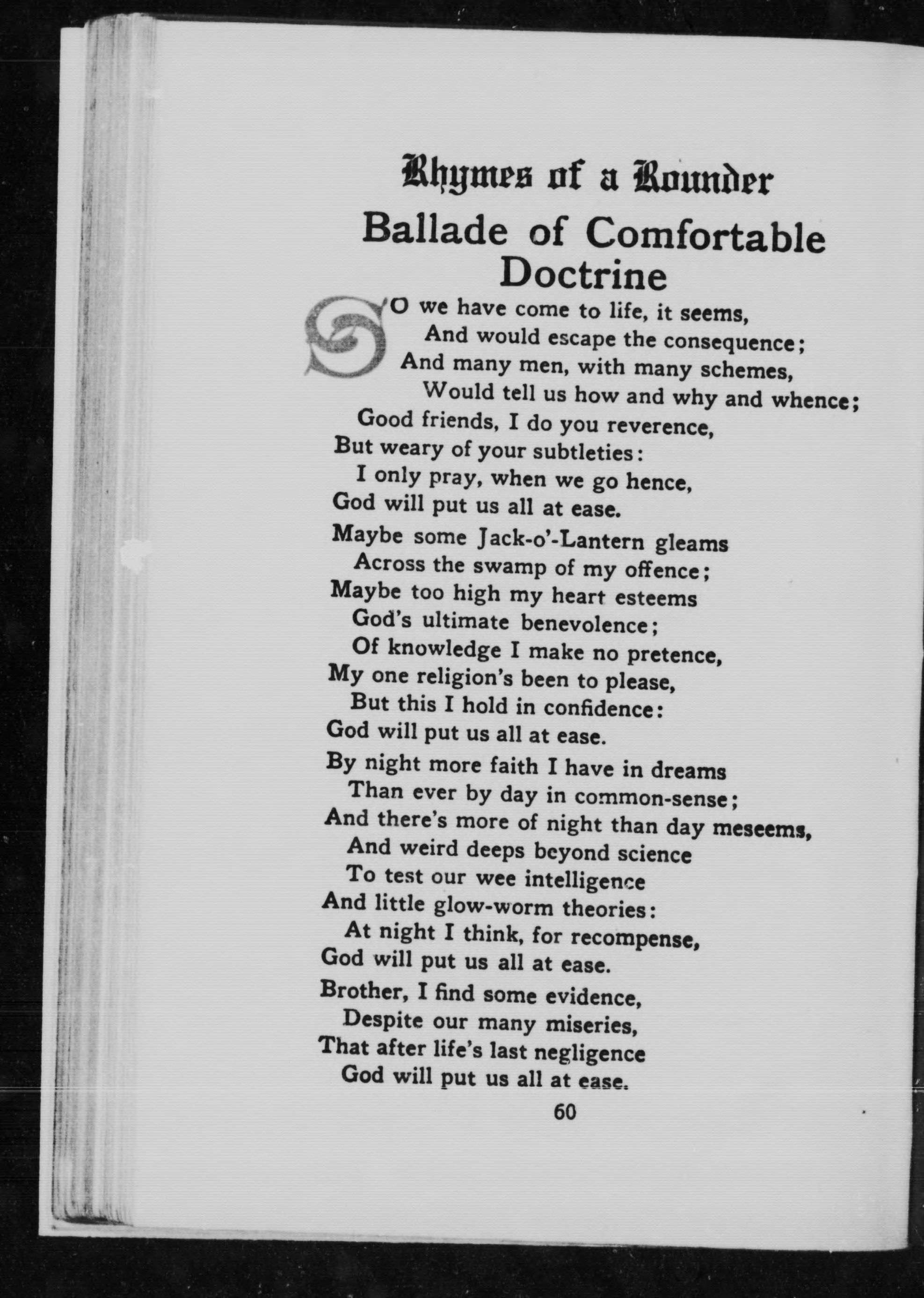 Rhymes of a Rounder

Ballade of Comfortable Doctrine

SO we have come to life, it seems,
And would escape the consequence;
And many men, with many schemes,
Would tell us how and why and whence;
Good friends, I do you reverence,
But weary of your subtleties:
I only pray, when we go hence,
God will put us all at ease.

Maybe some Jack-o'-Lantern gleams
Across the swamp of my offence;
Maybe too high my heart esteems
God's ultimate benevolence;
Of knowledge I make no pretence,
My one religion's been to please,
But this I hold in confidence:
God will put us all at ease.

By night more faith I have in dreams
Than ever by day in common-sense;
And there's more of night than day meseems,
And weird deeps beyond science
To test our wee intelligence
And little glow-worm theories:
At night I think, for recompense,
God will put us all at ease.

Brother, I find some evidence,
Despite our many miseries,
That after life's last negligence
God will put us all at ease.

60